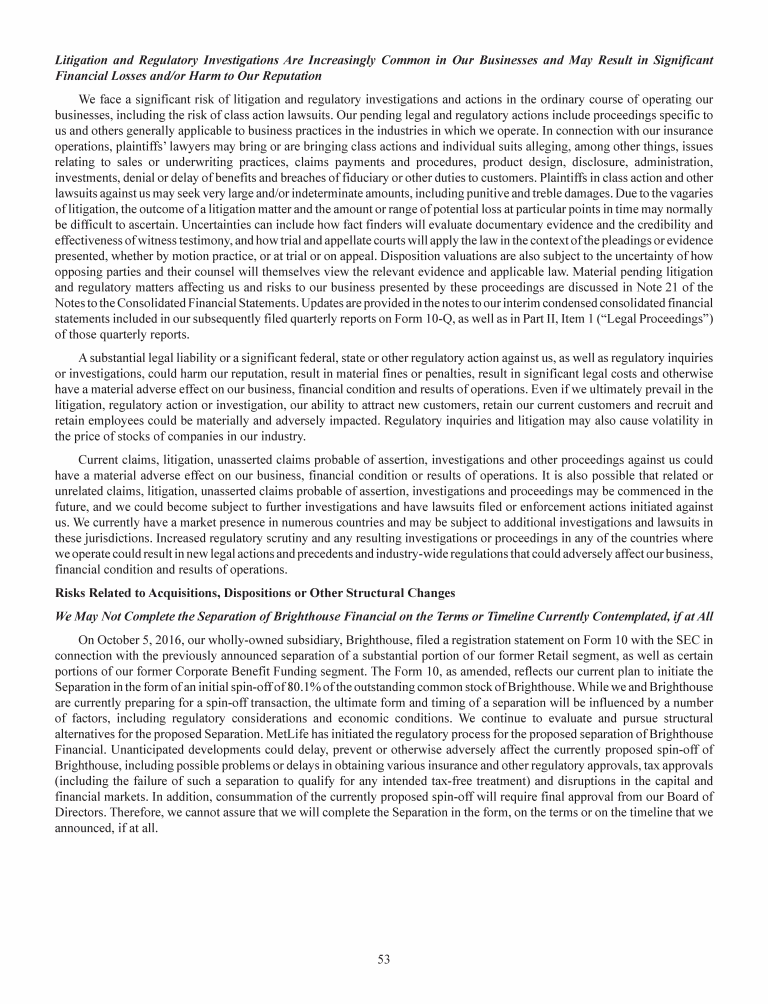 Litigation and Regulatory Investigations Are Increasingly Common in Our Businesses and May Result in Significant Financial Losses and/or Harm to Our Reputation

We face a significant risk of litigation and regulatory investigations and actions in the ordinary course of operating our businesses, including the risk of class action lawsuits. Our pending legal and regulatory actions include proceedings specific to us and others generally applicable to business practices in the industries in which we operate. In connection with our insurance operations, plaintiffs' lawyers may bring or are bringing class actions and individual suits alleging, among other things, issues relating to sales or underwriting practices, claims payments and procedures, product design, disclosure, administration, investments, denial or delay of benefits and breaches of fiduciary or other duties to customers. Plaintiffs in class action and other lawsuits against us may seek very large and/or indeterminate amounts, including punitive and treble damages. Due to the vagaries of litigation, the outcome of a litigation matter and the amount or range of potential loss at particular points in time may normally be difficult to ascertain. Uncertainties can include how fact finders will evaluate documentary evidence and the credibility and effectiveness of witness testimony, and how trial and appellate courts will apply the law in the context of the pleadings or evidence presented, whether by motion practice, or at trial or on appeal. Disposition valuations are also subject to the uncertainty of how opposing parties and their counsel will themselves view the relevant evidence and applicable law. Material pending litigation and regulatory matters affecting us and risks to our business presented by these proceedings are discussed in Note 21 of the Notes to the Consolidated Financial Statements. Updates are provided in the notes to our interim condensed consolidated financial statements included in our subsequently filed quarterly reports on Form 10-Q, as well as in Part II, Item 1 ("Legal Proceedings") of those quarterly reports.

A substantial legal liability or a significant federal, state or other regulatory action against us, as well as regulatory inquiries or investigations, could harm our reputation, result in material fines or penalties, result in significant legal costs and otherwise have a material adverse effect on our business, financial condition and results of operations. Even if we ultimately prevail in the litigation, regulatory action or investigation, our ability to attract new customers, retain our current customers and recruit and retain employees could be materially and adversely impacted. Regulatory inquiries and litigation may also cause volatility in the price of stocks of companies in our industry.

Current claims, litigation, unasserted claims probable of assertion, investigations and other proceedings against us could have a material adverse effect on our business, financial condition or results of operations. It is also possible that related or unrelated claims, litigation, unasserted claims probable of assertion, investigations and proceedings may be commenced in the future, and we could become subject to further investigations and have lawsuits filed or enforcement actions initiated against us. We currently have a market presence in numerous countries and may be subject to additional investigations and lawsuits in these jurisdictions. Increased regulatory scrutiny and any resulting investigations or proceedings in any of the countries where we operate could result in new legal actions and precedents and industry-wide regulations that could adversely affect our business, financial condition and results of operations.

Risks Related to Acquisitions, Dispositions or Other Structural Changes

We May Not Complete the Separation of Brighthouse Financial on the Terms or Timeline Currently Contemplated, if at All

On October 5, 2016, our wholly-owned subsidiary, Brighthouse, filed a registration statement on Form 10 with the SEC in connection with the previously announced separation of a substantial portion of our former Retail segment, as well as certain portions of our former Corporate Benefit Funding segment. The Form 10, as amended, reflects our current plan to initiate the Separation in the form of an initial spin-off of 80.1% of the outstanding common stock of Brighthouse. While we and Brighthouse are currently preparing for a spin-off transaction, the ultimate form and timing of a separation will be influenced by a number of factors, including regulatory considerations and economic conditions. We continue to evaluate and pursue structural alternatives for the proposed Separation. MetLife has initiated the regulatory process for the proposed separation of Brighthouse Financial. Unanticipated developments could delay, prevent or otherwise adversely affect the currently proposed spin-off of Brighthouse, including possible problems or delays in obtaining various insurance and other regulatory approvals, tax approvals (including the failure of such a separation to qualify for any intended tax-free treatment) and disruptions in the capital and financial markets. In addition, consummation of the currently proposed spin-off will require final approval from our Board of Directors. Therefore, we cannot assure that we will complete the Separation in the form, on the terms or on the timeline that we announced, if at all.

53